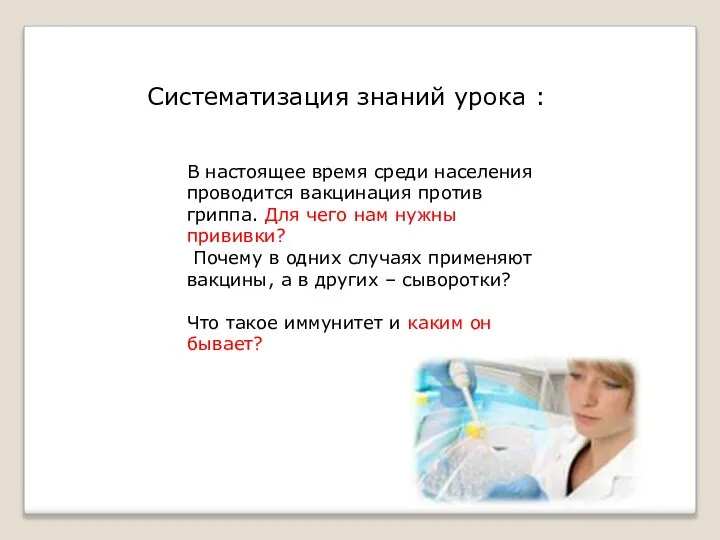 Систематизация знаний урока :

В настоящее время среди населения проводится вакцинация против гриппа. Для чего нам нужны прививки?
Почему в одних случаях применяют вакцины, а в других – сыворотки?

Что такое иммунитет и каким он бывает?